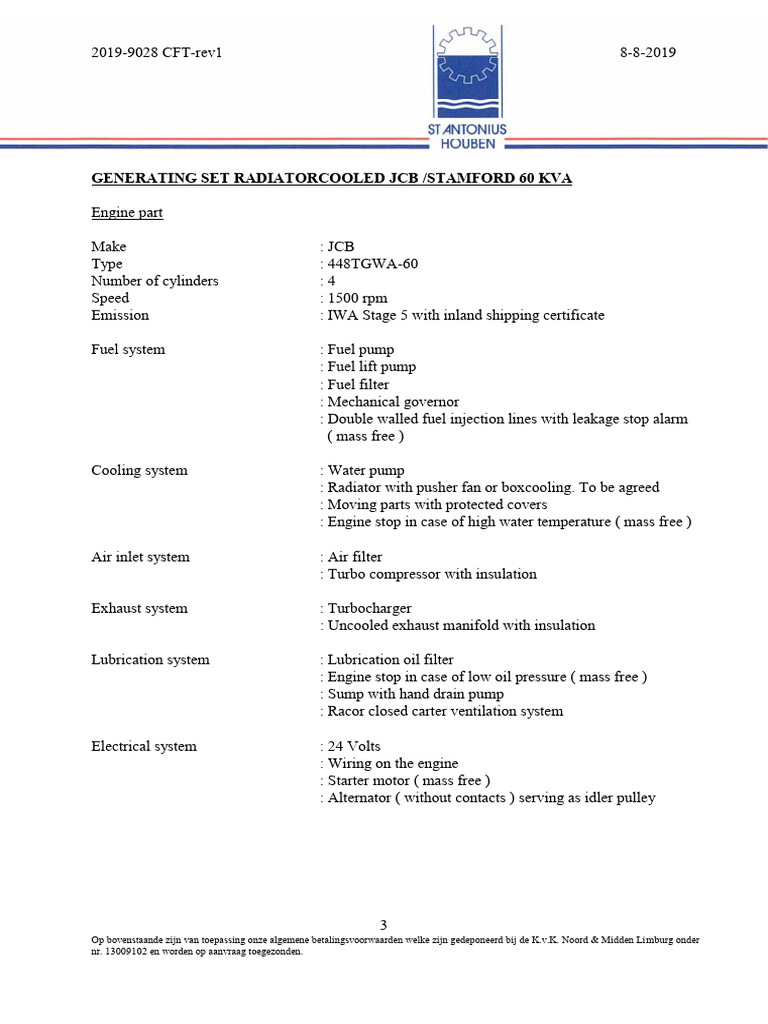 2019-9028 CFT-rev1

ST ANTONIUS HOUBEN

8-8-2019

GENERATING SET RADIATORCOOLED JCB /STAMFORD 60 KVA

Engine part

Make : JCB
Type : 448TGWA-60
Number of cylinders : 4
Speed : 1500 rpm
Emission : IWA Stage 5 with inland shipping certificate

Fuel system : Fuel pump
: Fuel lift pump
: Fuel filter
: Mechanical governor
: Double walled fuel injection lines with leakage stop alarm ( mass free )

Cooling system : Water pump
: Radiator with pusher fan or boxcooling. To be agreed
: Moving parts with protected covers
: Engine stop in case of high water temperature ( mass free )

Air inlet system : Air filter
: Turbo compressor with insulation

Exhaust system : Turbocharger
: Uncooled exhaust manifold with insulation

Lubrication system : Lubrication oil filter
: Engine stop in case of low oil pressure ( mass free )
: Sump with hand drain pump
: Racor closed carter ventilation system

Electrical system : 24 Volts
: Wiring on the engine
: Starter motor ( mass free )
: Alternator ( without contacts ) serving as idler pulley

3

Op bovenstaande zijn van toepassing onze algemene betalingsvoorwaarden welke zijn gedeponeerd bij de K.v.K. Noord & Midden Limburg onder nr. 13009102 en worden op aanvraag toegezonden.